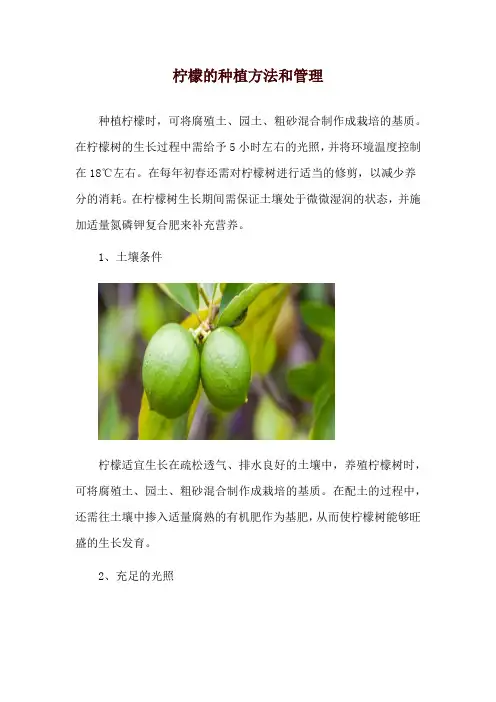 柠檬的种植方法和管理

种植柠檬时，可将腐殖土、园土、粗砂混合制作成栽培的基质。在柠檬树的生长过程中需给予5小时左右的光照，并将环境温度控制在18℃左右。在每年初春还需对柠檬树进行适当的修剪，以减少养分的消耗。在柠檬树生长期间需保证土壤处于微微湿润的状态，并施加适量氮磷钾复合肥来补充营养。

1、土壤条件

柠檬适宜生长在疏松透气、排水良好的土壤中，养殖柠檬树时，可将腐殖土、园土、粗砂混合制作成栽培的基质。在配土的过程中，还需往土壤中掺入适量腐熟的有机肥作为基肥，从而使柠檬树能够旺盛的生长发育。

2、充足的光照